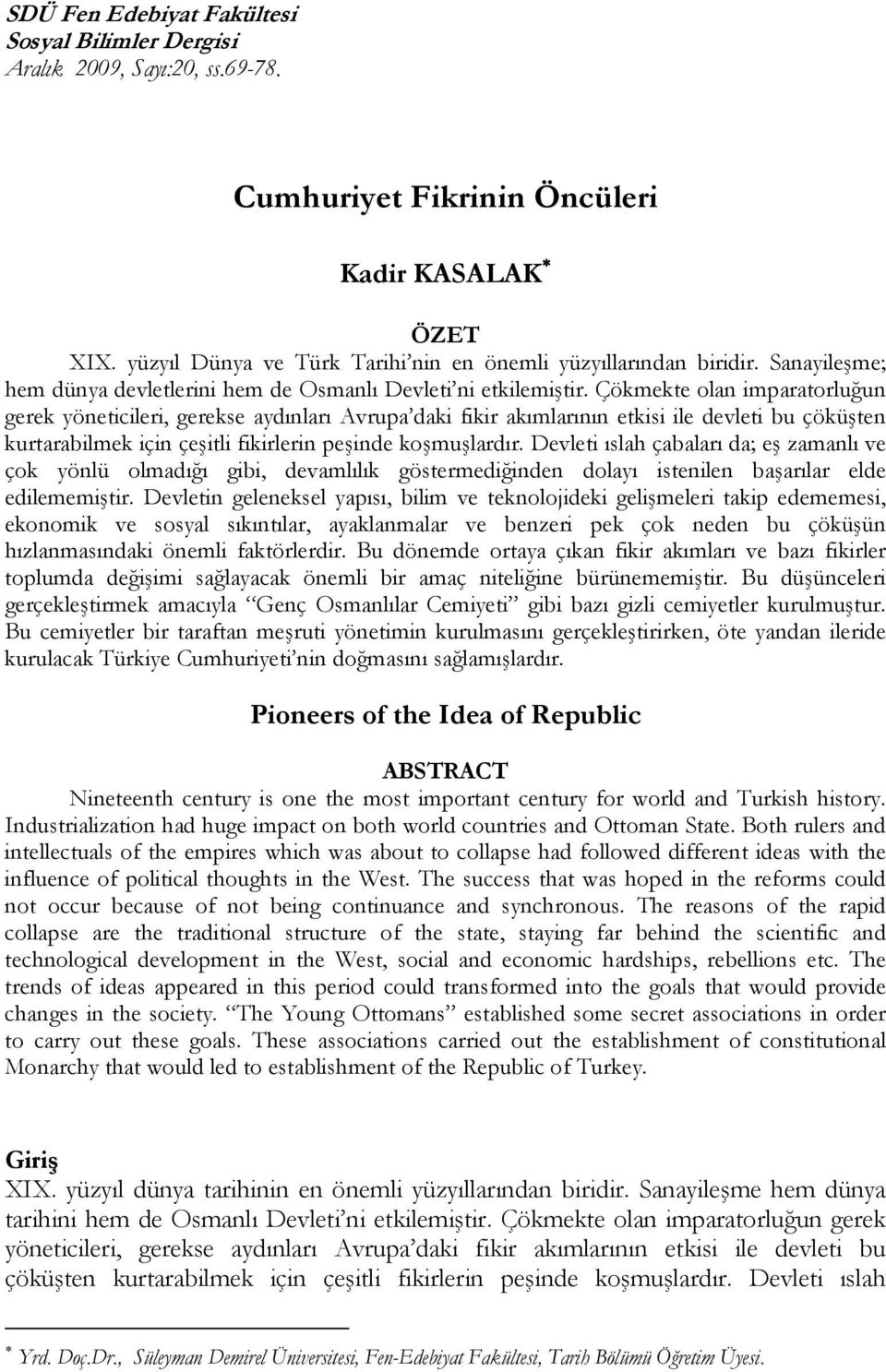 SDÜ Fen Edebiyat Fakültesi
Sosyal Bilimler Dergisi
Aralık 2009, Sayı:20, ss.69-78.

Cumhuriyet Fikrinin Öncüleri

Kadir KASALAK*

ÖZET

XIX. yüzyıl Dünya ve Türk Tarihi'nin en önemli yüzyıllarından biridir. Sanayileşme; hem dünya devletlerini hem de Osmanlı Devleti'ni etkilemiştir. Çökmekte olan imparatorluğun gerek yöneticileri, gerekse aydınları Avrupa'daki fikir akımlarının etkisi ile devleti bu çöküşten kurtarabilmek için çeşitli fikirlerin peşinde koşmuşlardır. Devleti ıslah çabaları da; eş zamanlı ve çok yönlü olmadığı gibi, devamlılık göstermediğinden dolayı istenilen başarılar elde edilememiştir. Devletin geleneksel yapısı, bilim ve teknolojideki gelişmeleri takip edememesi, ekonomik ve sosyal sıkıntılar, ayaklanmalar ve benzeri pek çok neden bu çöküşün hızlanmasındaki önemli faktörlerdir. Bu dönemde ortaya çıkan fikir akımları ve bazı fikirler toplumda değişimi sağlayacak önemli bir amaç niteliğine bürünememiştir. Bu düşünceleri gerçekleştirmek amacıyla "Genç Osmanlılar Cemiyeti" gibi bazı gizli cemiyetler kurulmuştur. Bu cemiyetler bir taraftan meşruti yönetimin kurulmasını gerçekleştirirken, öte yandan ileride kurulacak Türkiye Cumhuriyeti'nin doğmasını sağlamışlardır.

Pioneers of the Idea of Republic

ABSTRACT

Nineteenth century is one the most important century for world and Turkish history. Industrialization had huge impact on both world countries and Ottoman State. Both rulers and intellectuals of the empires which was about to collapse had followed different ideas with the influence of political thoughts in the West. The success that was hoped in the reforms could not occur because of not being continuance and synchronous. The reasons of the rapid collapse are the traditional structure of the state, staying far behind the scientific and technological development in the West, social and economic hardships, rebellions etc. The trends of ideas appeared in this period could transformed into the goals that would provide changes in the society. "The Young Ottomans" established some secret associations in order to carry out these goals. These associations carried out the establishment of constitutional Monarchy that would led to establishment of the Republic of Turkey.

Giriş

XIX. yüzyıl dünya tarihinin en önemli yüzyıllarından biridir. Sanayileşme hem dünya tarihini hem de Osmanlı Devleti'ni etkilemiştir. Çökmekte olan imparatorluğun gerek yöneticileri, gerekse aydınları Avrupa'daki fikir akımlarının etkisi ile devleti bu çöküşten kurtarabilmek için çeşitli fikirlerin peşinde koşmuşlardır. Devleti ıslah

* Yrd. Doç.Dr., Süleyman Demirel Üniversitesi, Fen-Edebiyat Fakültesi, Tarih Bölümü Öğretim Üyesi.